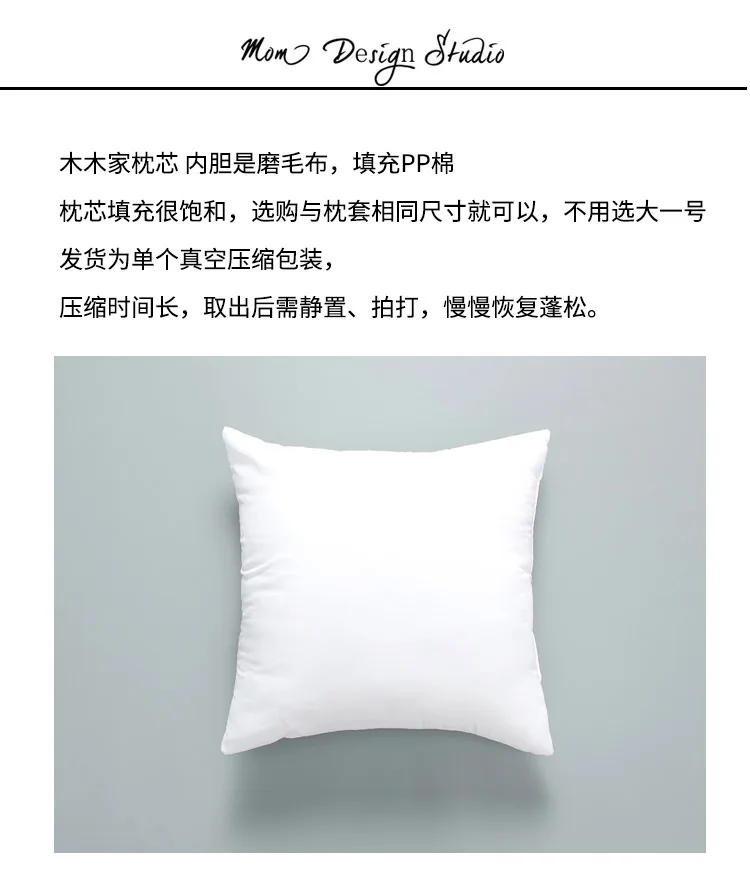 Mom Design Studio

木木家枕芯 内胆是磨毛布，填充PP棉

枕芯填充很饱和，选购与枕套相同尺寸就可以，不用选大一号

发货为单个真空压缩包装，

压缩时间长，取出后需静置、拍打，慢慢恢复蓬松。